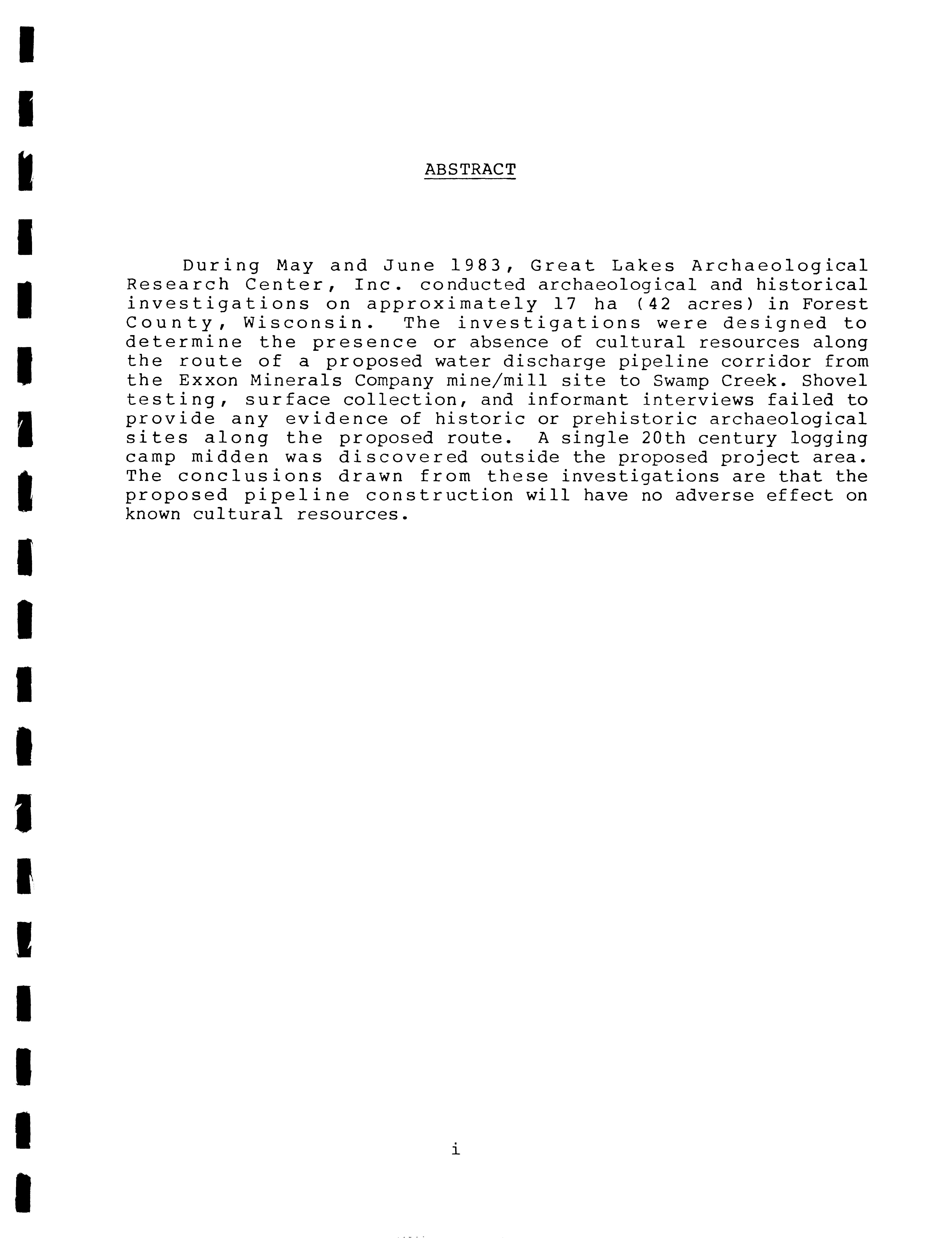 ABSTRACT

During May and June 1983, Great Lakes Archaeological Research Center, Inc. conducted archaeological and historical investigations on approximately 17 ha (42 acres) in Forest County, Wisconsin. The investigations were designed to determine the presence or absence of cultural resources along the route of a proposed water discharge pipeline corridor from the Exxon Minerals Company mine/mill site to Swamp Creek. Shovel testing, surface collection, and informant interviews failed to provide any evidence of historic or prehistoric archaeological sites along the proposed route. A single 20th century logging camp midden was discovered outside the proposed project area. The conclusions drawn from these investigations are that the proposed pipeline construction will have no adverse effect on known cultural resources.

i